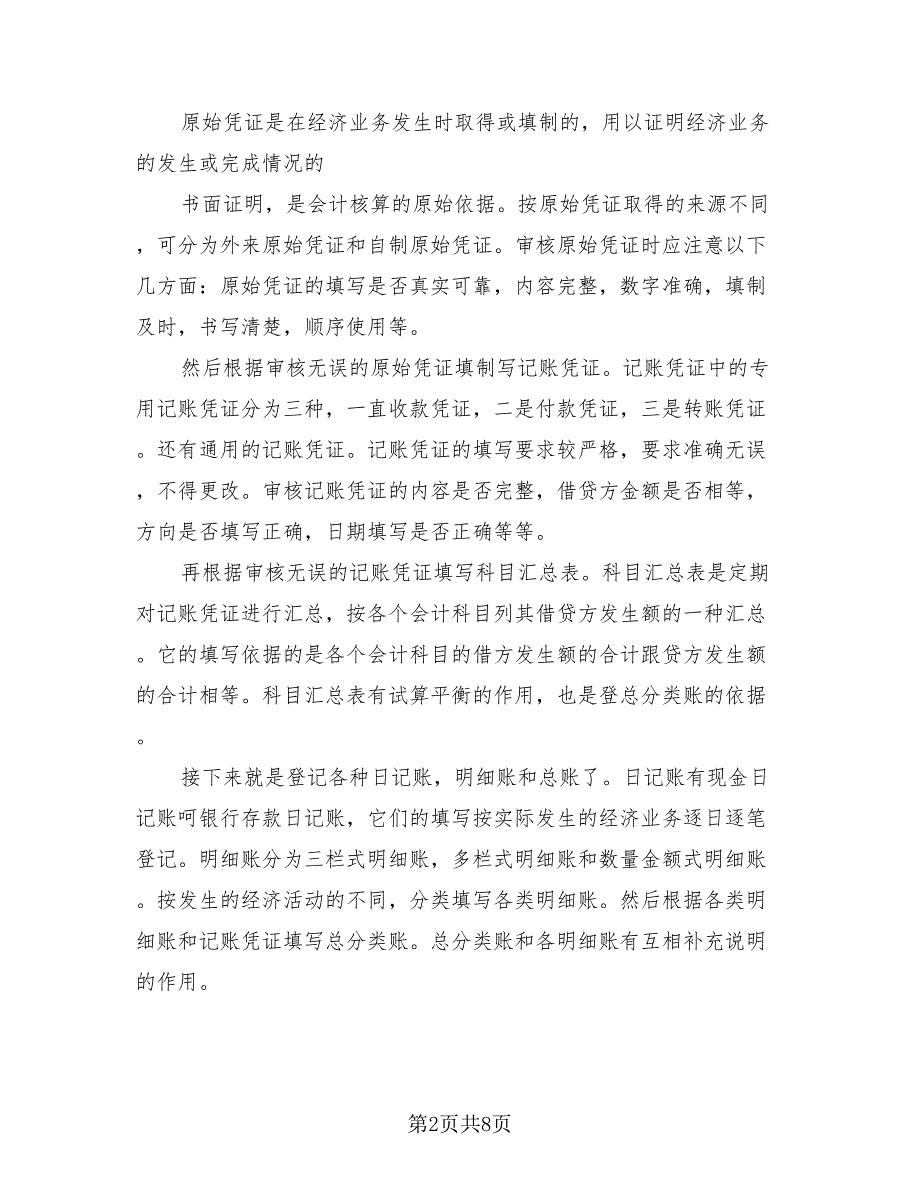 原始凭证是在经济业务发生时取得或填制的，用以证明经济业务的发生或完成情况的

书面证明，是会计核算的原始依据。按原始凭证取得的来源不同，可分为外来原始凭证和自制原始凭证。审核原始凭证时应注意以下几方面：原始凭证的填写是否真实可靠，内容完整，数字准确，填制及时，书写清楚，顺序使用等。

然后根据审核无误的原始凭证填制写记账凭证。记账凭证中的专用记账凭证分为三种，一直收款凭证，二是付款凭证，三是转账凭证。还有通用的记账凭证。记账凭证的填写要求较严格，要求准确无误，不得更改。审核记账凭证的内容是否完整，借贷方金额是否相等，方向是否填写正确，日期填写是否正确等等。

再根据审核无误的记账凭证填写科目汇总表。科目汇总表是定期对记账凭证进行汇总，按各个会计科目列其借贷方发生额的一种汇总。它的填写依据的是各个会计科目的借方发生额的合计跟贷方发生额的合计相等。科目汇总表有试算平衡的作用，也是登总分类账的依据。

接下来就是登记各种日记账，明细账和总账了。日记账有现金日记账呵银行存款日记账，它们的填写按实际发生的经济业务逐日逐笔登记。明细账分为三栏式明细账，多栏式明细账和数量金额式明细账。按发生的经济活动的不同，分类填写各类明细账。然后根据各类明细账和记账凭证填写总分类账。总分类账和各明细账有互相补充说明的作用。

第2页共8页